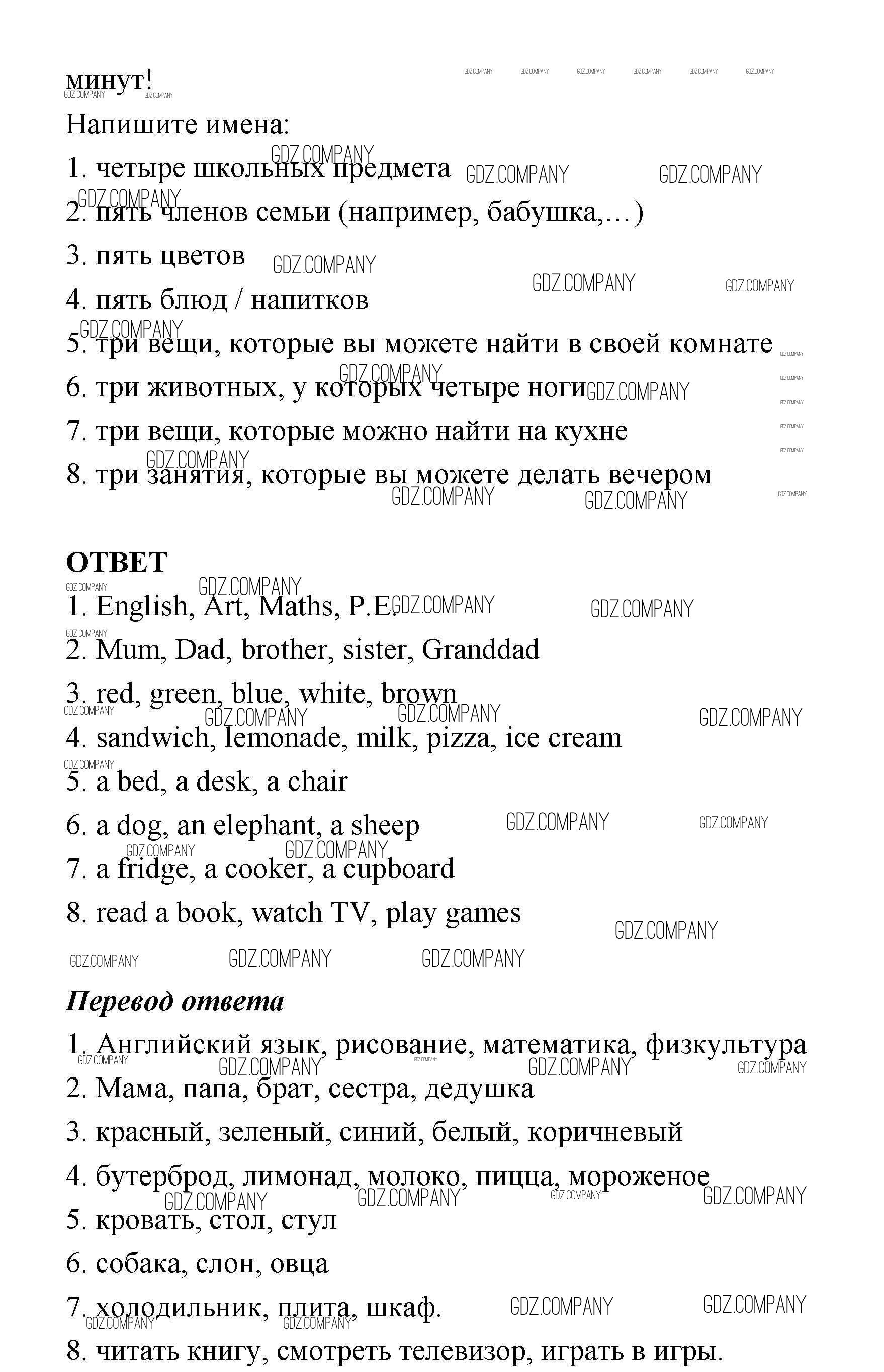 минут!

Напишите имена:

1. четыре школьных предмета

2. пять членов семьи (например, бабушка,…)

3. пять цветов

4. пять блюд / напитков

5. три вещи, которые вы можете найти в своей комнате

6. три животных, у которых четыре ноги

7. три вещи, которые можно найти на кухне

8. три занятия, которые вы можете делать вечером

**ОТВЕТ**

1. English, Art, Maths, P.E.

2. Mum, Dad, brother, sister, Granddad

3. red, green, blue, white, brown

4. sandwich, lemonade, milk, pizza, ice cream

5. a bed, a desk, a chair

6. a dog, an elephant, a sheep

7. a fridge, a cooker, a cupboard

8. read a book, watch TV, play games

***Перевод ответа***

1. Английский язык, рисование, математика, физкультура

2. Мама, папа, брат, сестра, дедушка

3. красный, зеленый, синий, белый, коричневый

4. бутерброд, лимонад, молоко, пицца, мороженое

5. кровать, стол, стул

6. собака, слон, овца

7. холодильник, плита, шкаф.

8. читать книгу, смотреть телевизор, играть в игры.

GDZ.COMPANY